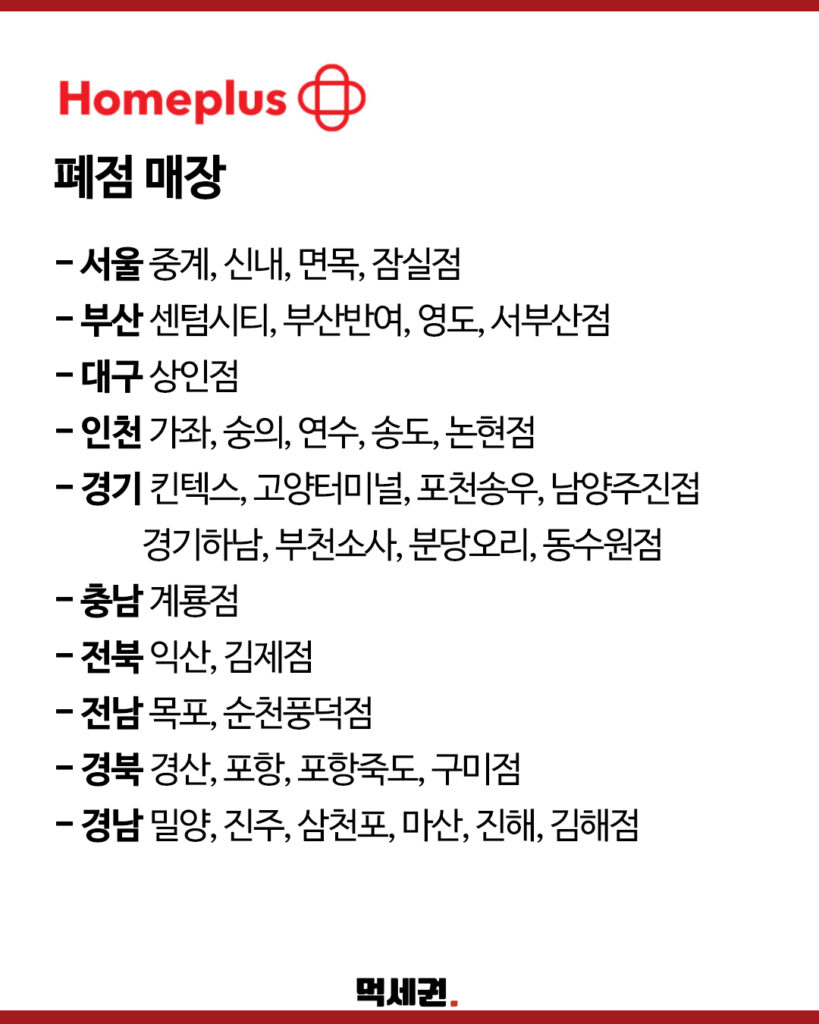 Homeplus

폐점 매장

– 서울 중계, 신내, 면목, 잠실점
– 부산 센텀시티, 부산반여, 영도, 서부산점
– 대구 상인점
– 인천 가좌, 숭의, 연수, 송도, 논현점
– 경기 킨텍스, 고양터미널, 포천송우, 남양주진접 경기하남, 부천소사, 분당오리, 동수원점
– 충남 계룡점
– 전북 익산, 김제점
– 전남 목포, 순천풍덕점
– 경북 경산, 포항, 포항죽도, 구미점
– 경남 밀양, 진주, 삼천포, 마산, 진해, 김해점

먹세권.